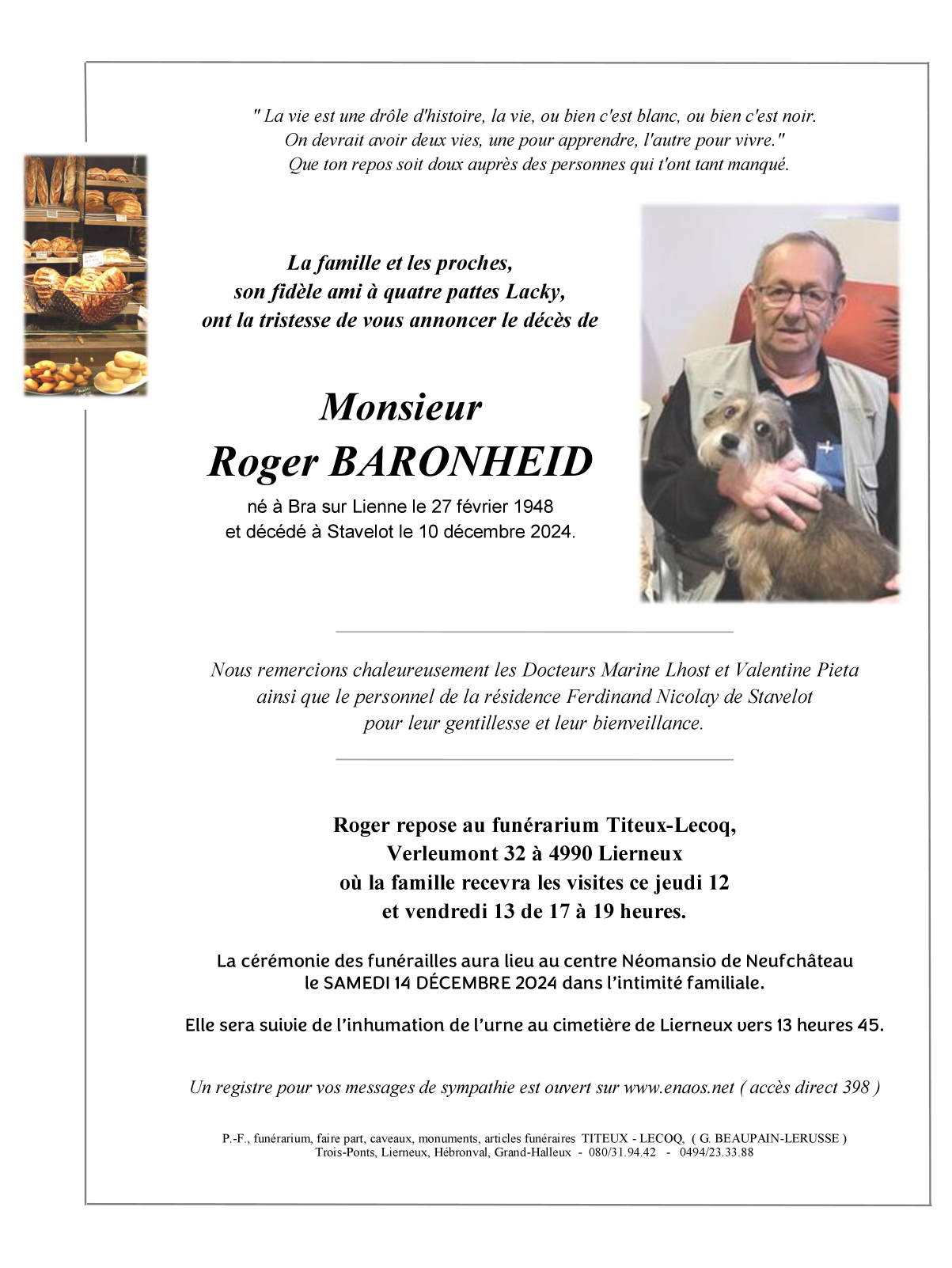 " La vie est une drôle d'histoire, la vie, ou bien c'est blanc, ou bien c'est noir.
On devrait avoir deux vies, une pour apprendre, l'autre pour vivre."
Que ton repos soit doux auprès des personnes qui t'ont tant manqué.

La famille et les proches,
son fidèle ami à quatre pattes Lacky,
ont la tristesse de vous annoncer le décès de

Monsieur
Roger BARONHEID

né à Bra sur Lienne le 27 février 1948
et décédé à Stavelot le 10 décembre 2024.

Nous remercions chaleureusement les Docteurs Marine Lhost et Valentine Pieta
ainsi que le personnel de la résidence Ferdinand Nicolay de Stavelot
pour leur gentillesse et leur bienveillance.

Roger repose au funérarium Titeux-Lecoq,
Verleumont 32 à 4990 Lierneux
où la famille recevra les visites ce jeudi 12
et vendredi 13 de 17 à 19 heures.

La cérémonie des funérailles aura lieu au centre Néomansio de Neufchâteau
le SAMEDI 14 DÉCEMBRE 2024 dans l'intimité familiale.

Elle sera suivie de l'inhumation de l'urne au cimetière de Lierneux vers 13 heures 45.

Un registre pour vos messages de sympathie est ouvert sur www.enaos.net ( accès direct 398 )

P.-F., funérarium, faire part, caveaux, monuments, articles funéraires TITEUX - LECOQ, ( G. BEAUPAIN-LERUSSE )
Trois-Ponts, Lierneux, Hébronval, Grand-Halleux - 080/31.94.42 - 0494/23.33.88